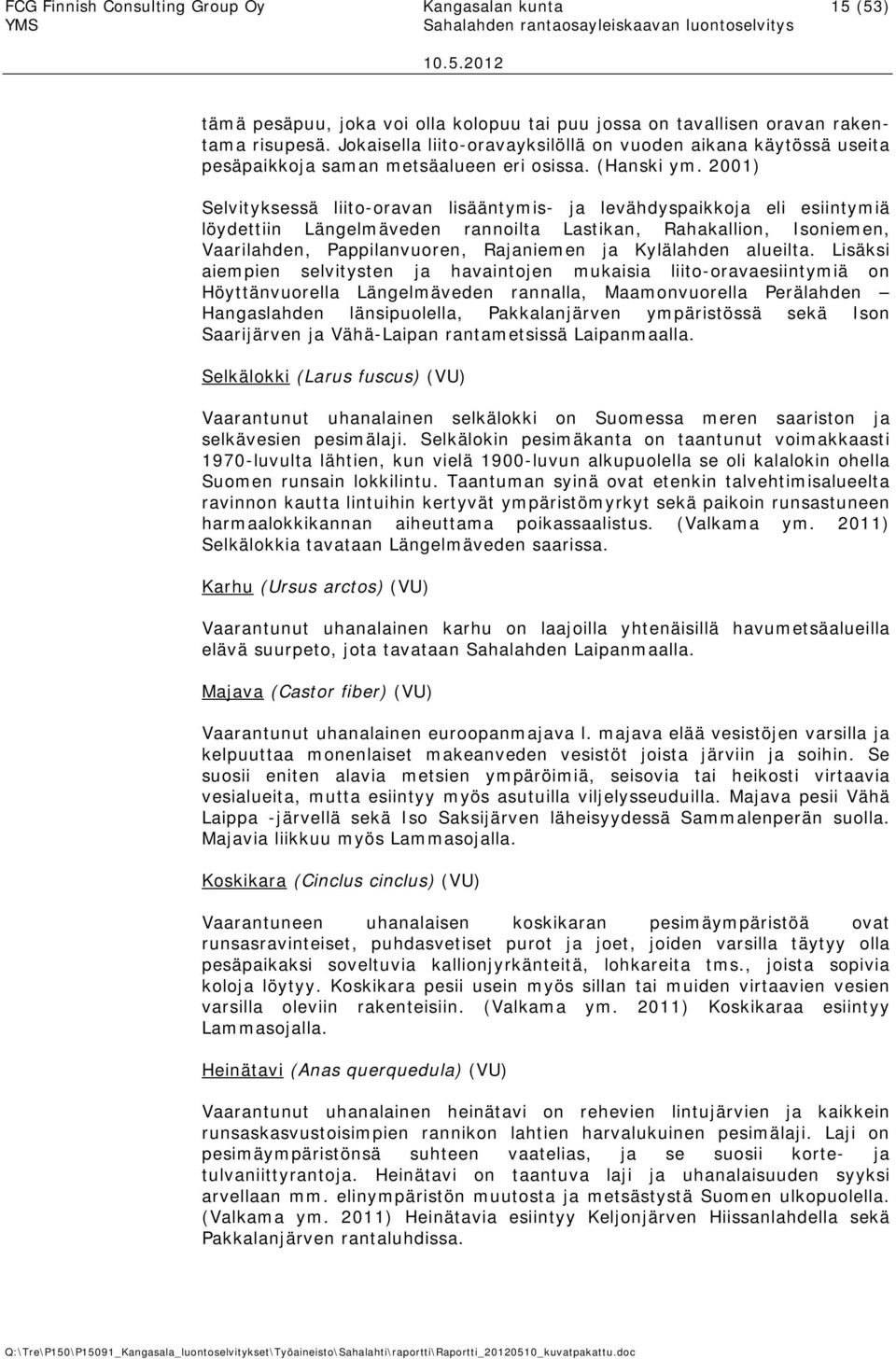 FCG Finnish Consulting Group Oy
YMS

Kangasalan kunta
Sahalahden rantaosayleiskaavan luontoselvitys

15 (53)

10.5.2012

tämä pesäpuu, joka voi olla kolopuu tai puu jossa on tavallisen oravan rakentama risupesä. Jokaisella liito-oravayksilöllä on vuoden aikana käytössä useita pesäpaikkoja saman metsäalueen eri osissa. (Hanski ym. 2001)

Selvityksessä liito-oravan lisääntymis- ja levähdyspaikkoja eli esiintymiä löydettiin Längelmäveden rannoilta Lastikan, Rahakallion, Isoniemen, Vaarilahden, Pappilanvuoren, Rajaniemen ja Kylälahden alueilta. Lisäksi aiempien selvitysten ja havaintojen mukaisia liito-oravaesiintymiä on Höyttänvuorella Längelmäveden rannalla, Maamonvuorella Perälahden – Hangaslahden länsipuolella, Pakkalanjärven ympäristössä sekä Ison Saarijärven ja Vähä-Laipan rantametsissä Laipanmaalla.

Selkälokki (Larus fuscus) (VU)

Vaarantunut uhanalainen selkälokki on Suomessa meren saariston ja selkävesien pesimälaji. Selkälokin pesimäkanta on taantunut voimakkaasti 1970-luvulta lähtien, kun vielä 1900-luvun alkupuolella se oli kalalokin ohella Suomen runsain lokkilintu. Taantuman syinä ovat etenkin talvehtimisalueelta ravinnon kautta lintuihin kertyvät ympäristömyrkyt sekä paikoin runsastuneen harmaalokkikannan aiheuttama poikassaalistus. (Valkama ym. 2011) Selkälokkia tavataan Längelmäveden saarissa.

Karhu (Ursus arctos) (VU)

Vaarantunut uhanalainen karhu on laajoilla yhtenäisillä havumetsäalueilla elävä suurpeto, jota tavataan Sahalahden Laipanmaalla.

Majava (Castor fiber) (VU)

Vaarantunut uhanalainen euroopanmajava l. majava elää vesistöjen varsilla ja kelpuuttaa monenlaiset makeanveden vesistöt joista järviin ja soihin. Se suosii eniten alavia metsien ympäröimiä, seisovia tai heikosti virtaavia vesialueita, mutta esiintyy myös asutuilla viljelysseuduilla. Majava pesii Vähä Laippa -järvellä sekä Iso Saksijärven läheisyydessä Sammalenperän suolla. Majavia liikkuu myös Lammasojalla.

Koskikara (Cinclus cinclus) (VU)

Vaarantuneen uhanalaisen koskikaran pesimäympäristöä ovat runsasravinteiset, puhdasvetiset purot ja joet, joiden varsilla täytyy olla pesäpaikaksi soveltuvia kallionjyrkänteitä, lohkareita tms., joista sopivia koloja löytyy. Koskikara pesii usein myös sillan tai muiden virtaavien vesien varsilla oleviin rakenteisiin. (Valkama ym. 2011) Koskikaraa esiintyy Lammasojalla.

Heinätavi (Anas querquedula) (VU)

Vaarantunut uhanalainen heinätavi on rehevien lintujärvien ja kaikkein runsaskasvustoisimpien rannikon lahtien harvalukuinen pesimälaji. Laji on pesimäympäristönsä suhteen vaatelias, ja se suosii korte- ja tulvaniittyrantoja. Heinätavi on taantuva laji ja uhanalaisuuden syyksi arvellaan mm. elinympäristön muutosta ja metsästystä Suomen ulkopuolella. (Valkama ym. 2011) Heinätavia esiintyy Keljonjärven Hiissanlahdella sekä Pakkalanjärven rantaluhdissa.

Q:\Tre\P150\P15091_Kangasala_luontoselvitykset\Työaineisto\Sahalahti\raportti\Raportti_20120510_kuvatpakattu.doc